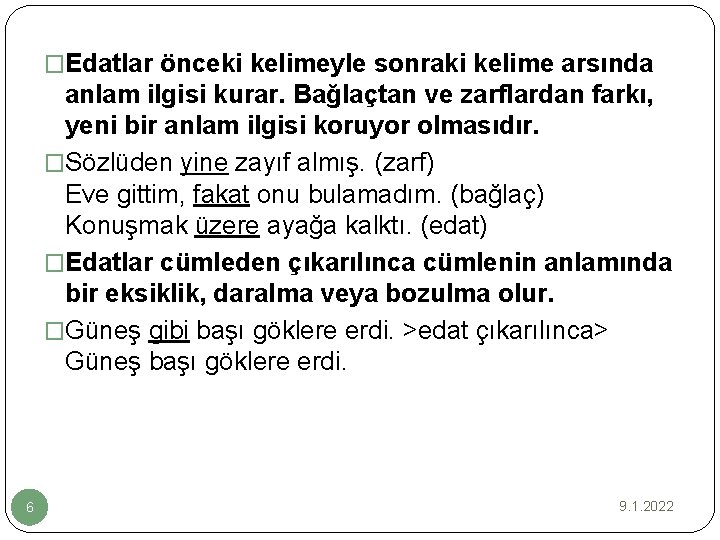 □Edatlar önceki kelimeyle sonraki kelime arsında anlam ilgisi kurar. Bağlaçtan ve zarflardan farkı, yeni bir anlam ilgisi koruyor olmasıdır.

□Sözlüden yine zayıf almış. (zarf)
Eve gittim, fakat onu bulamadım. (bağlaç)
Konuşmak üzere ayağa kalktı. (edat)

□Edatlar cümleden çıkarılınca cümlenin anlamında bir eksiklik, daralma veya bozulma olur.

□Güneş gibi başı göklere erdi. >edat çıkarılınca> Güneş başı göklere erdi.

6

9.1.2022